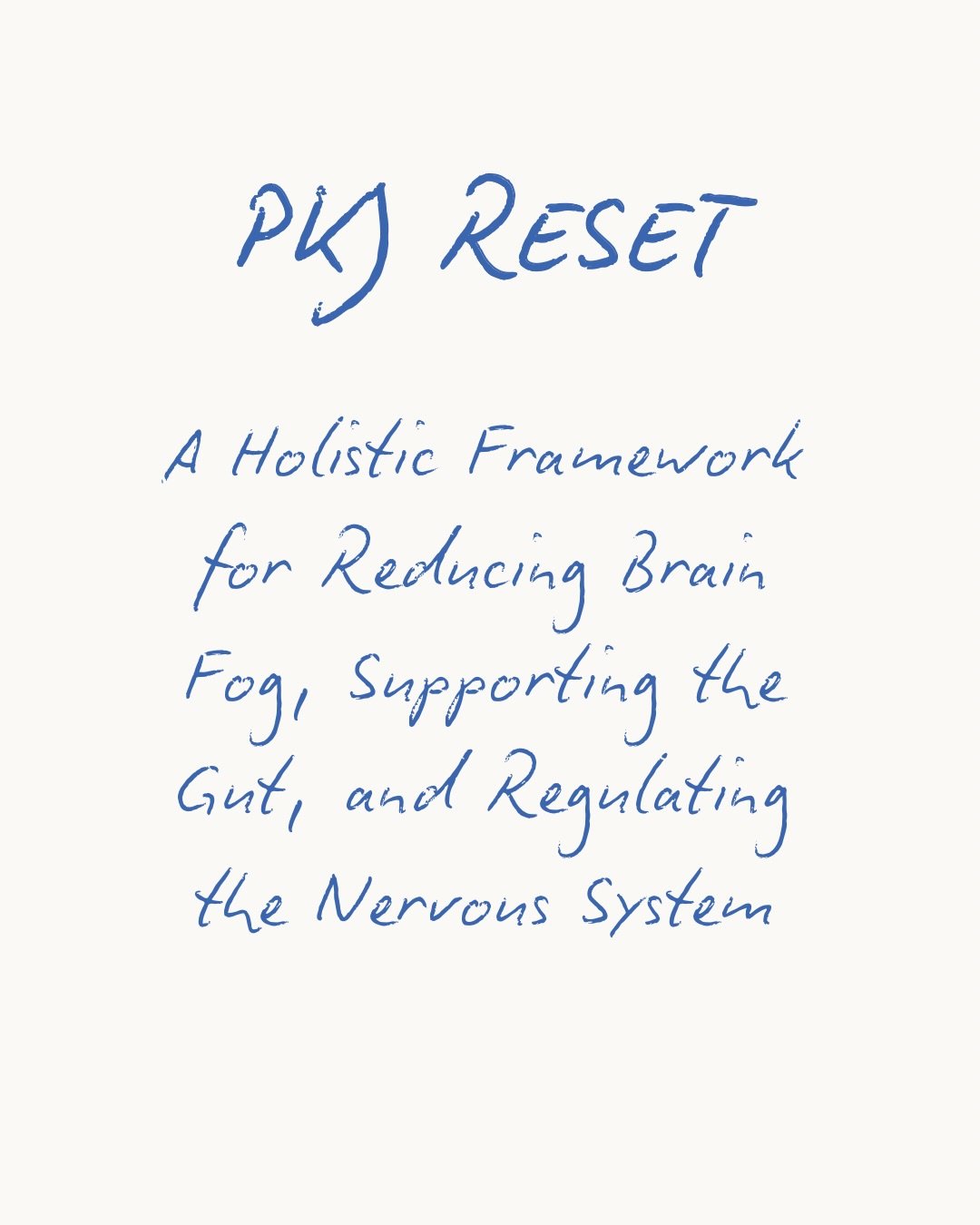 PKJ RESET

A Holistic Framework for Reducing Brain Fog, Supporting the Gut, and Regulating the Nervous System